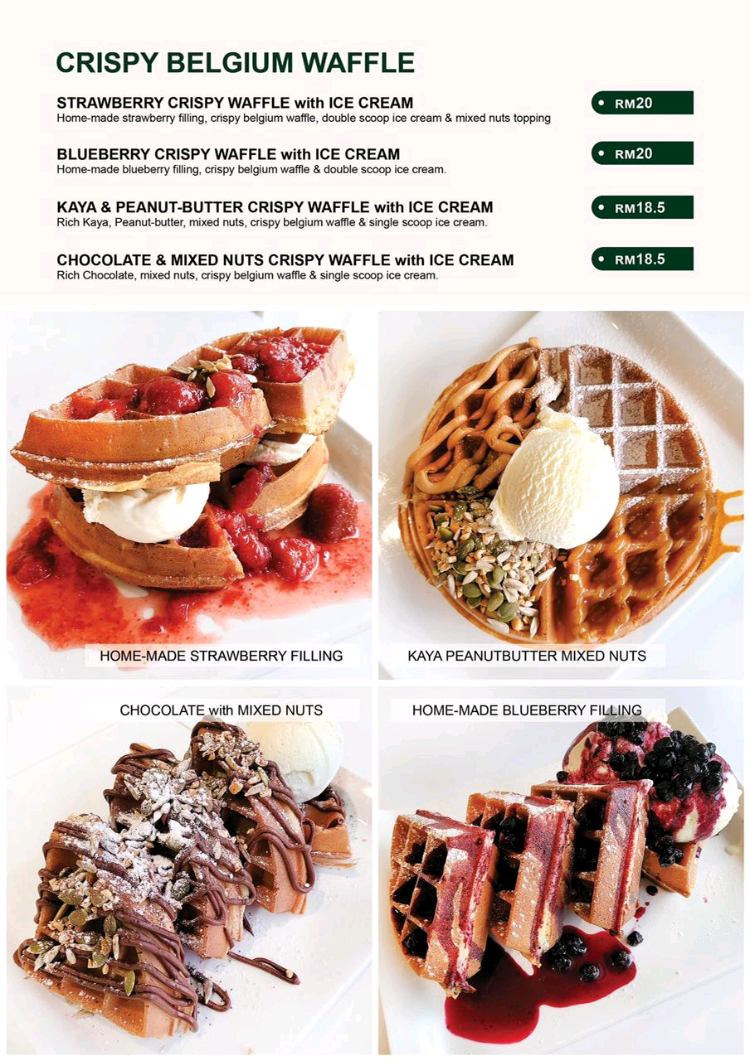 CRISPY BELGIUM WAFFLE

STRAWBERRY CRISPY WAFFLE with ICE CREAM
Home-made strawberry filling, crispy belgium waffle, double scoop ice cream & mixed nuts topping

• RM20

BLUEBERRY CRISPY WAFFLE with ICE CREAM
Home-made blueberry filling, crispy belgium waffle & double scoop ice cream.

• RM20

KAYA & PEANUT-BUTTER CRISPY WAFFLE with ICE CREAM
Rich Kaya, Peanut-butter, mixed nuts, crispy belgium waffle & single scoop ice cream.

• RM18.5

CHOCOLATE & MIXED NUTS CRISPY WAFFLE with ICE CREAM
Rich Chocolate, mixed nuts, crispy belgium waffle & single scoop ice cream.

• RM18.5

HOME-MADE STRAWBERRY FILLING

KAYA PEANUTBUTTER MIXED NUTS

CHOCOLATE with MIXED NUTS

HOME-MADE BLUEBERRY FILLING